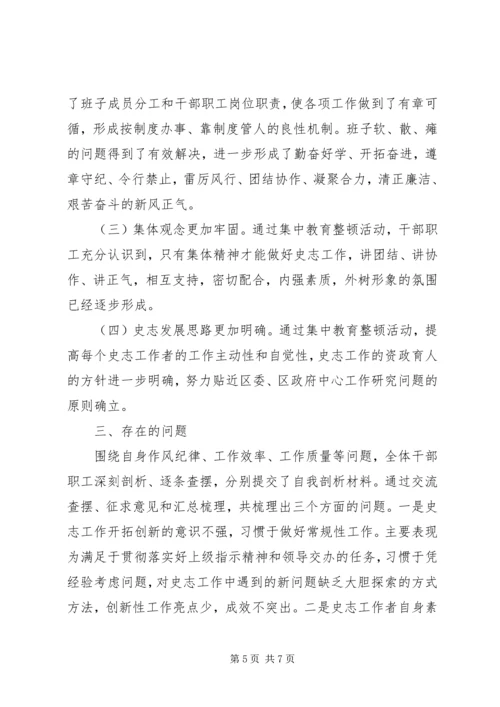 了班子成员分工和干部职工岗位职责，使各项工作做到了有章可循，形成按制度办事、靠制度管人的良性机制。班子软、散、瘫的问题得到了有效解决，进一步形成了勤奋好学、开拓奋进，遵章守纪、令行禁止，雷厉风行、团结协作、凝聚合力，清正廉洁、艰苦奋斗的新风正气。

（三）集体观念更加牢固。通过集中教育整顿活动，干部职工充分认识到，只有集体精神才能做好史志工作，讲团结、讲协作、讲正气，相互支持，密切配合，内强素质，外树形象的氛围已经逐步形成。

（四）史志发展思路更加明确。通过集中教育整顿活动，提高每个史志工作者的工作主动性和自觉性，史志工作的资政育人的方针进一步明确，努力贴近区委、区政府中心工作研究问题的原则确立。

三、存在的问题

围绕自身作风纪律、工作效率、工作质量等问题，全体干部职工深刻剖析、逐条查摆，分别提交了自我剖析材料。通过交流查摆、征求意见和汇总梳理，共梳理出三个方面的问题。一是史志工作开拓创新的意识不强，习惯于做好常规性工作。主要表现为满足于贯彻落实好上级指示精神和领导交办的任务，习惯于凭经验考虑问题，对史志工作中遇到的新问题缺乏大胆探索的方式方法，创新性工作亮点少，成效不突出。二是史志工作者自身素

第 5 页 共 7 页